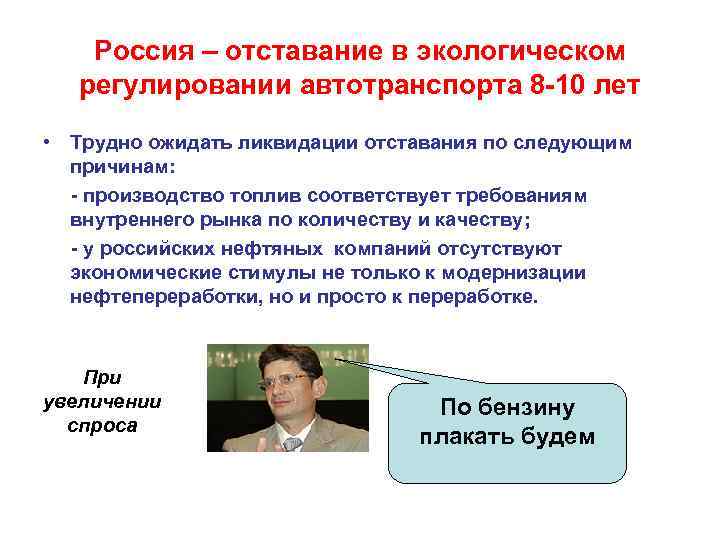 Россия – отставание в экологическом регулировании автотранспорта 8-10 лет

• Трудно ожидать ликвидации отставания по следующим причинам:

- производство топлив соответствует требованиям внутреннего рынка по количеству и качеству;

- у российских нефтяных компаний отсутствуют экономические стимулы не только к модернизации нефтепереработки, но и просто к переработке.

При увеличении спроса

По бензину плакать будем